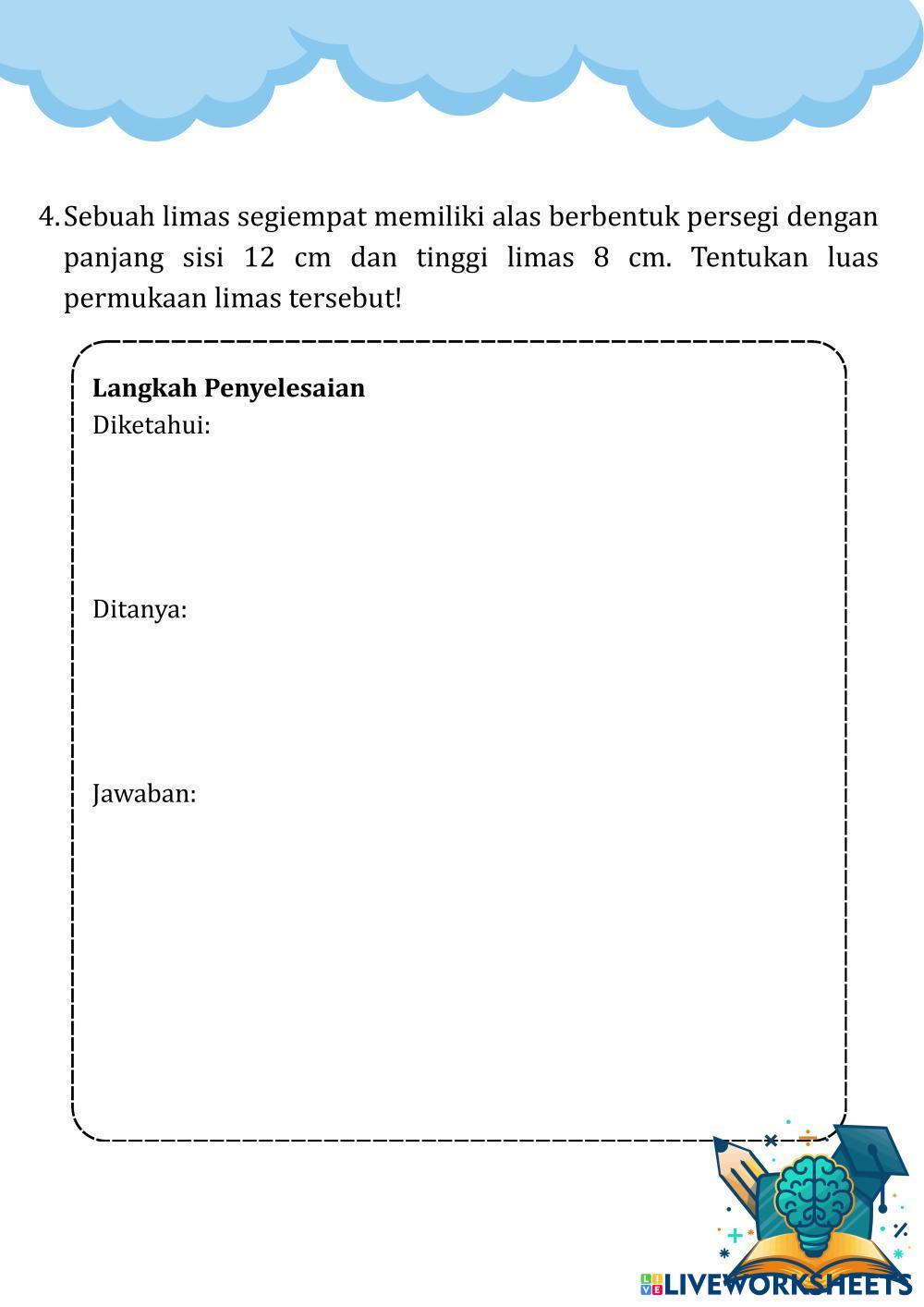 4. Sebuah limas segiempat memiliki alas berbentuk persegi dengan panjang sisi 12 cm dan tinggi limas 8 cm. Tentukan luas permukaan limas tersebut!

**Langkah Penyelesaian**
Diketahui:

Ditanya:

Jawaban:

LIVEWORKSHEETS